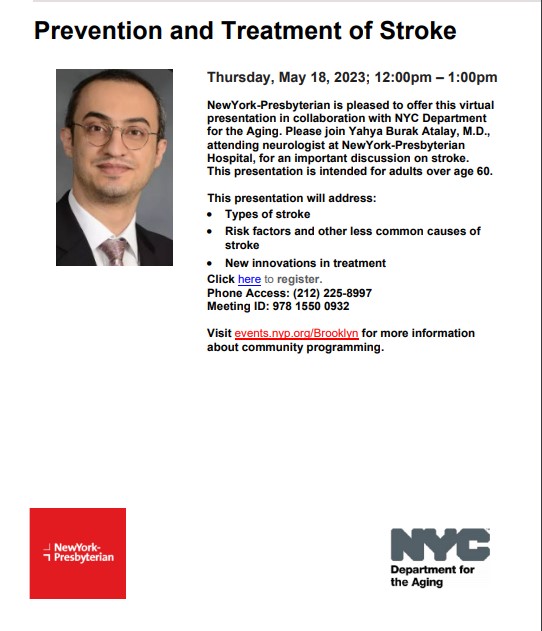 Prevention and Treatment of Stroke

Thursday, May 18, 2023; 12:00pm – 1:00pm

NewYork-Presbyterian is pleased to offer this virtual presentation in collaboration with NYC Department for the Aging. Please join Yahya Burak Atalay, M.D., attending neurologist at NewYork-Presbyterian Hospital, for an important discussion on stroke. This presentation is intended for adults over age 60.

This presentation will address:
• Types of stroke
• Risk factors and other less common causes of stroke
• New innovations in treatment

Click here to register.
Phone Access: (212) 225-8997
Meeting ID: 978 1550 0932

Visit events.nyp.org/Brooklyn for more information about community programming.

NewYork-Presbyterian

NYC
Department for the Aging